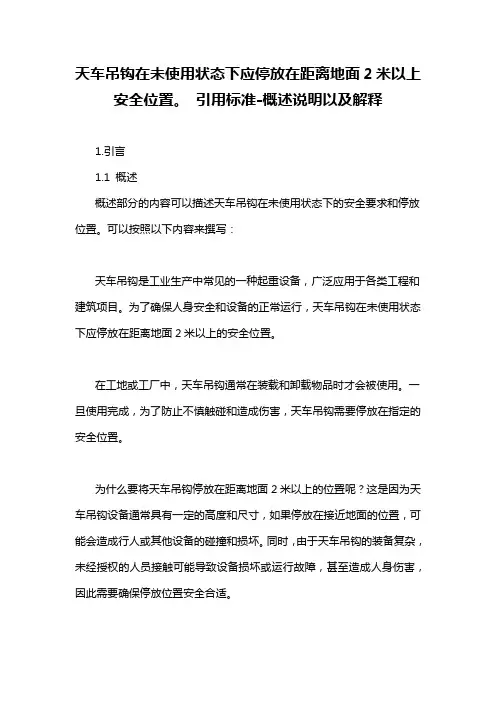 天车吊钩在未使用状态下应停放在距离地面 2 米以上安全位置。 引用标准-概述说明以及解释

1.引言

1.1 概述

概述部分的内容可以描述天车吊钩在未使用状态下的安全要求和停放位置。可以按照以下内容来撰写：

天车吊钩是工业生产中常见的一种起重设备，广泛应用于各类工程和建筑项目。为了确保人身安全和设备的正常运行，天车吊钩在未使用状态下应停放在距离地面 2 米以上的安全位置。

在工地或工厂中，天车吊钩通常在装载和卸载物品时才会被使用。一旦使用完成，为了防止不慎触碰和造成伤害，天车吊钩需要停放在指定的安全位置。

为什么要将天车吊钩停放在距离地面 2 米以上的位置呢？这是因为天车吊钩设备通常具有一定的高度和尺寸，如果停放在接近地面的位置，可能会造成行人或其他设备的碰撞和损坏。同时，由于天车吊钩的装备复杂，未经授权的人员接触可能导致设备损坏或运行故障，甚至造成人身伤害，因此需要确保停放位置安全合适。